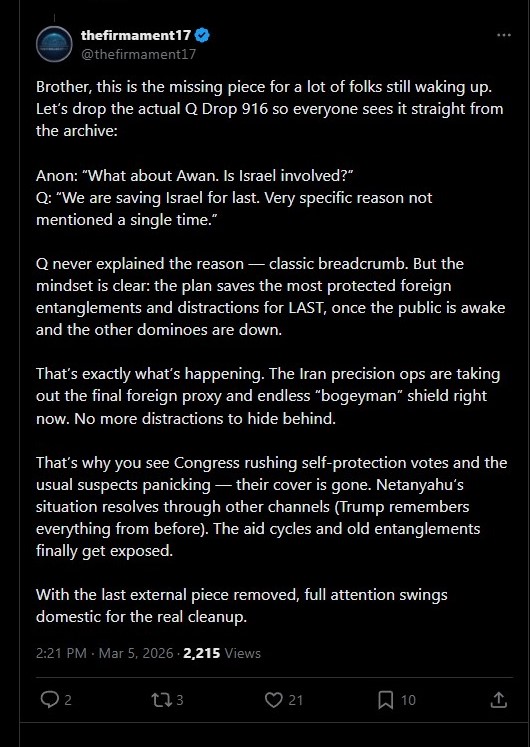 thefirmament17
@thefirmament17

Brother, this is the missing piece for a lot of folks still waking up. Let's drop the actual Q Drop 916 so everyone sees it straight from the archive:

Anon: "What about Awan. Is Israel involved?"
Q: "We are saving Israel for last. Very specific reason not mentioned a single time."

Q never explained the reason — classic breadcrumb. But the mindset is clear: the plan saves the most protected foreign entanglements and distractions for LAST, once the public is awake and the other dominoes are down.

That's exactly what's happening. The Iran precision ops are taking out the final foreign proxy and endless "bogeyman" shield right now. No more distractions to hide behind.

That's why you see Congress rushing self-protection votes and the usual suspects panicking — their cover is gone. Netanyahu's situation resolves through other channels (Trump remembers everything from before). The aid cycles and old entanglements finally get exposed.

With the last external piece removed, full attention swings domestic for the real cleanup.

2:21 PM · Mar 5, 2026 · 2,215 Views

2
3
21
10